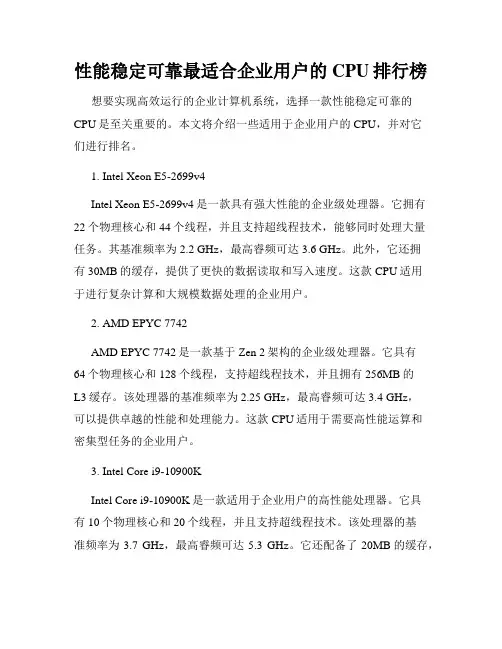 性能稳定可靠最适合企业用户的 CPU 排行榜

想要实现高效运行的企业计算机系统，选择一款性能稳定可靠的 CPU 是至关重要的。本文将介绍一些适用于企业用户的 CPU，并对它们进行排名。

1. Intel Xeon E5-2699v4

Intel Xeon E5-2699v4 是一款具有强大性能的企业级处理器。它拥有 22 个物理核心和 44 个线程，并且支持超线程技术，能够同时处理大量任务。其基准频率为 2.2 GHz，最高睿频可达 3.6 GHz。此外，它还拥有 30MB 的缓存，提供了更快的数据读取和写入速度。这款 CPU 适用于进行复杂计算和大规模数据处理的企业用户。

2. AMD EPYC 7742

AMD EPYC 7742 是一款基于 Zen 2 架构的企业级处理器。它具有 64 个物理核心和 128 个线程，支持超线程技术，并且拥有 256MB 的 L3 缓存。该处理器的基准频率为 2.25 GHz，最高睿频可达 3.4 GHz，可以提供卓越的性能和处理能力。这款 CPU 适用于需要高性能运算和密集型任务的企业用户。

3. Intel Core i9-10900K

Intel Core i9-10900K 是一款适用于企业用户的高性能处理器。它具有 10 个物理核心和 20 个线程，并且支持超线程技术。该处理器的基准频率为 3.7 GHz，最高睿频可达 5.3 GHz。它还配备了 20MB 的缓存，